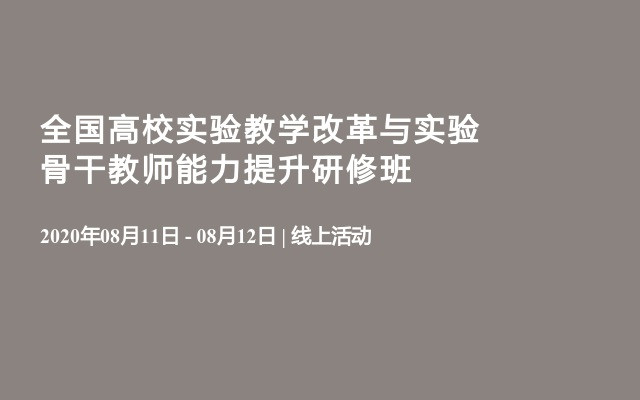 全国高校实验教学改革与实验骨干教师能力提升研修班

2020年08月11日 - 08月12日 | 线上活动